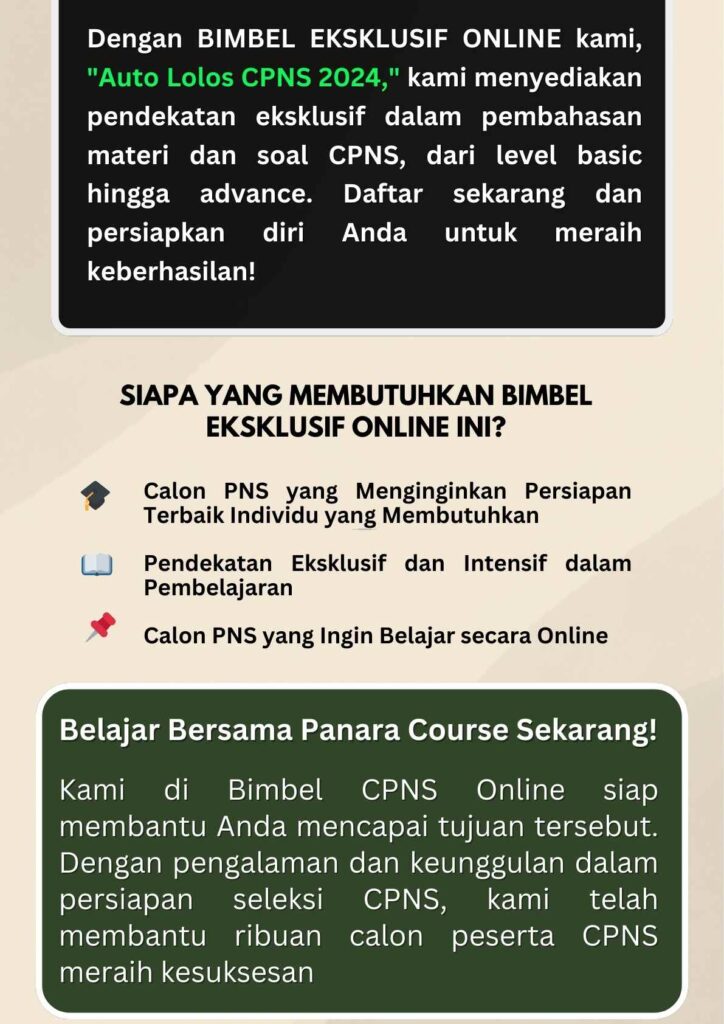 Dengan BIMBEL EKSKLUSIF ONLINE kami, "Auto Lolos CPNS 2024," kami menyediakan pendekatan eksklusif dalam pembahasan materi dan soal CPNS, dari level basic hingga advance. Daftar sekarang dan persiapkan diri Anda untuk meraih keberhasilan!

SIAPA YANG MEMBUTUHKAN BIMBEL EKSKLUSIF ONLINE INI?

Calon PNS yang Menginginkan Persiapan Terbaik Individu yang Membutuhkan

Pendekatan Eksklusif dan Intensif dalam Pembelajaran

Calon PNS yang Ingin Belajar secara Online

Belajar Bersama Panara Course Sekarang!

Kami di Bimbel CPNS Online siap membantu Anda mencapai tujuan tersebut. Dengan pengalaman dan keunggulan dalam persiapan seleksi CPNS, kami telah membantu ribuan calon peserta CPNS meraih kesuksesan